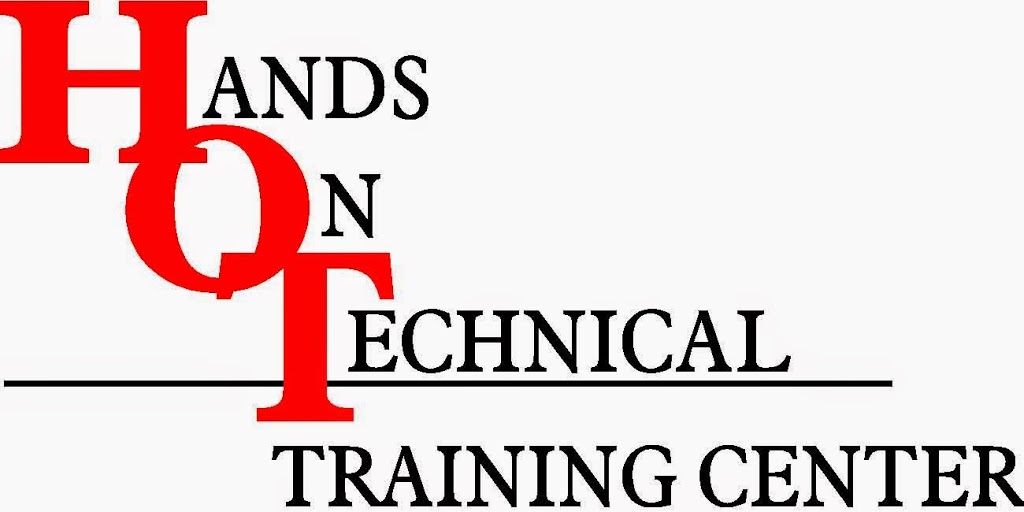 HANDS
ON
TECHNICAL
TRAINING CENTER